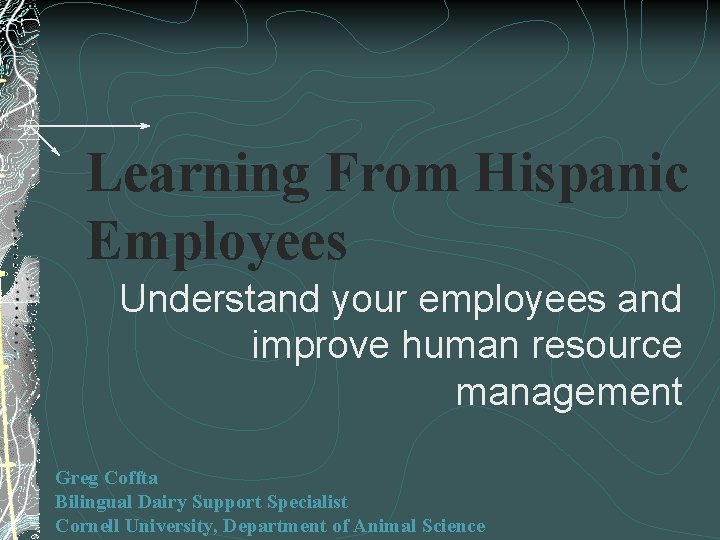 Learning From Hispanic Employees

Understand your employees and improve human resource management

Greg Coffta
Bilingual Dairy Support Specialist
Cornell University, Department of Animal Science